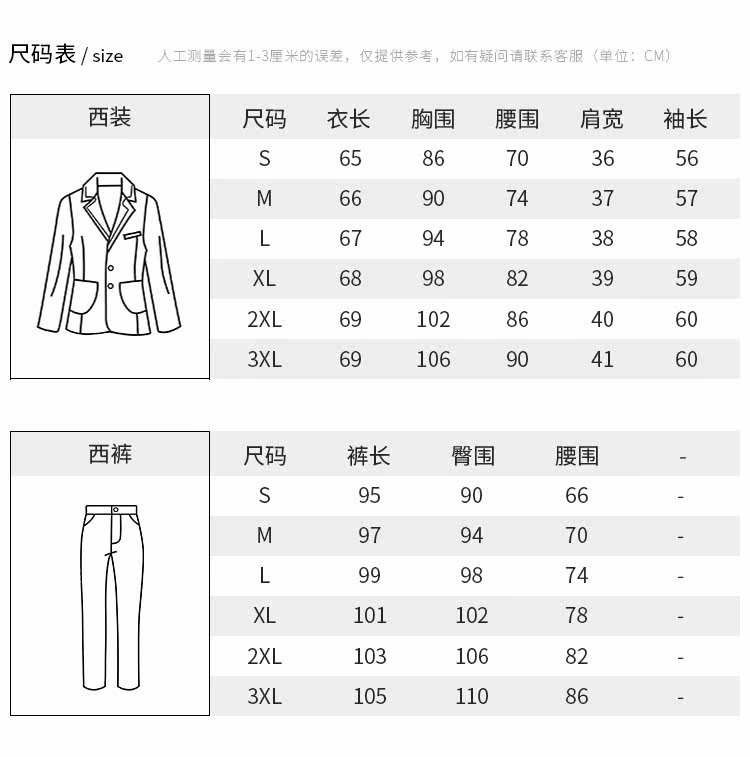 尺码表 / size 人工测量会有1-3厘米的误差，仅提供参考，如有疑问请联系客服（单位：CM）

西装

| 尺码 | 衣长 | 胸围 | 腰围 | 肩宽 | 袖长 |
|---|---|---|---|---|---|
| S | 65 | 86 | 70 | 36 | 56 |
| M | 66 | 90 | 74 | 37 | 57 |
| L | 67 | 94 | 78 | 38 | 58 |
| XL | 68 | 98 | 82 | 39 | 59 |
| 2XL | 69 | 102 | 86 | 40 | 60 |
| 3XL | 69 | 106 | 90 | 41 | 60 |

西裤

| 尺码 | 裤长 | 臀围 | 腰围 | - |
|---|---|---|---|---|
| S | 95 | 90 | 66 | - |
| M | 97 | 94 | 70 | - |
| L | 99 | 98 | 74 | - |
| XL | 101 | 102 | 78 | - |
| 2XL | 103 | 106 | 82 | - |
| 3XL | 105 | 110 | 86 | - |